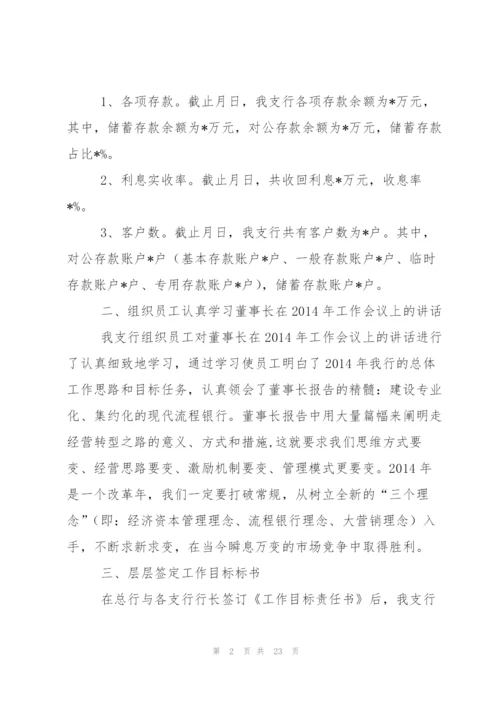 1、各项存款。截止月日，我支行各项存款余额为*万元，其中，储蓄存款余额为*万元，对公存款余额为*万元，储蓄存款占比*%。

2、利息实收率。截止月日，共收回利息*万元，收息率*%。

3、客户数。截止月日，我支行共有客户数为*户。其中，对公存款账户*户（基本存款账户*户、一般存款账户*户、临时存款账户*户、专用存款账户*户），储蓄存款账户*户。

二、组织员工认真学习董事长在2014年工作会议上的讲话

我支行组织员工对董事长在2014年工作会议上的讲话进行了认真细致地学习，通过学习使员工明白了2014年我行的总体工作思路和目标任务，认真领会了董事长报告的精髓：建设专业化、集约化的现代流程银行。董事长报告中用大量篇幅来阐明走经营转型之路的意义、方式和措施，这就要求我们思维方式要变、经营思路要变、激励机制要变、管理模式更要变。2014年是一个改革年，我们一定要打破常规，从树立全新的“三个理念”（即：经济资本管理理念、流程银行理念、大营销理念）入手，不断求新求变，在当今瞬息万变的市场竞争中取得胜利。

三、层层签定工作目标标书

在总行与各支行行长签订《工作目标责任书》后，我支行

第 2 页 共 23 页